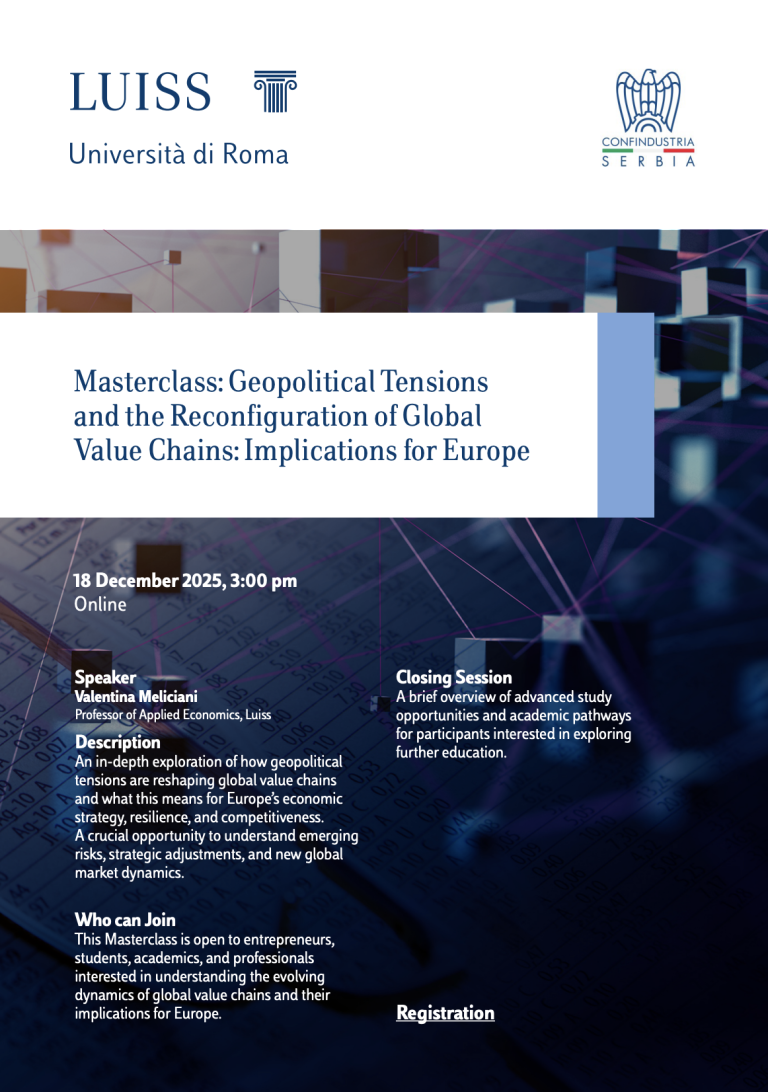 LUISS
Università di Roma

CONFINDUSTRIA
SERBIA

Masterclass: Geopolitical Tensions and the Reconfiguration of Global Value Chains: Implications for Europe

18 December 2025, 3:00 pm
Online

Speaker
Valentina Meliciani
Professor of Applied Economics, Luiss

Description
An in-depth exploration of how geopolitical tensions are reshaping global value chains and what this means for Europe's economic strategy, resilience, and competitiveness. A crucial opportunity to understand emerging risks, strategic adjustments, and new global market dynamics.

Who can Join
This Masterclass is open to entrepreneurs, students, academics, and professionals interested in understanding the evolving dynamics of global value chains and their implications for Europe.

Closing Session
A brief overview of advanced study opportunities and academic pathways for participants interested in exploring further education.

Registration